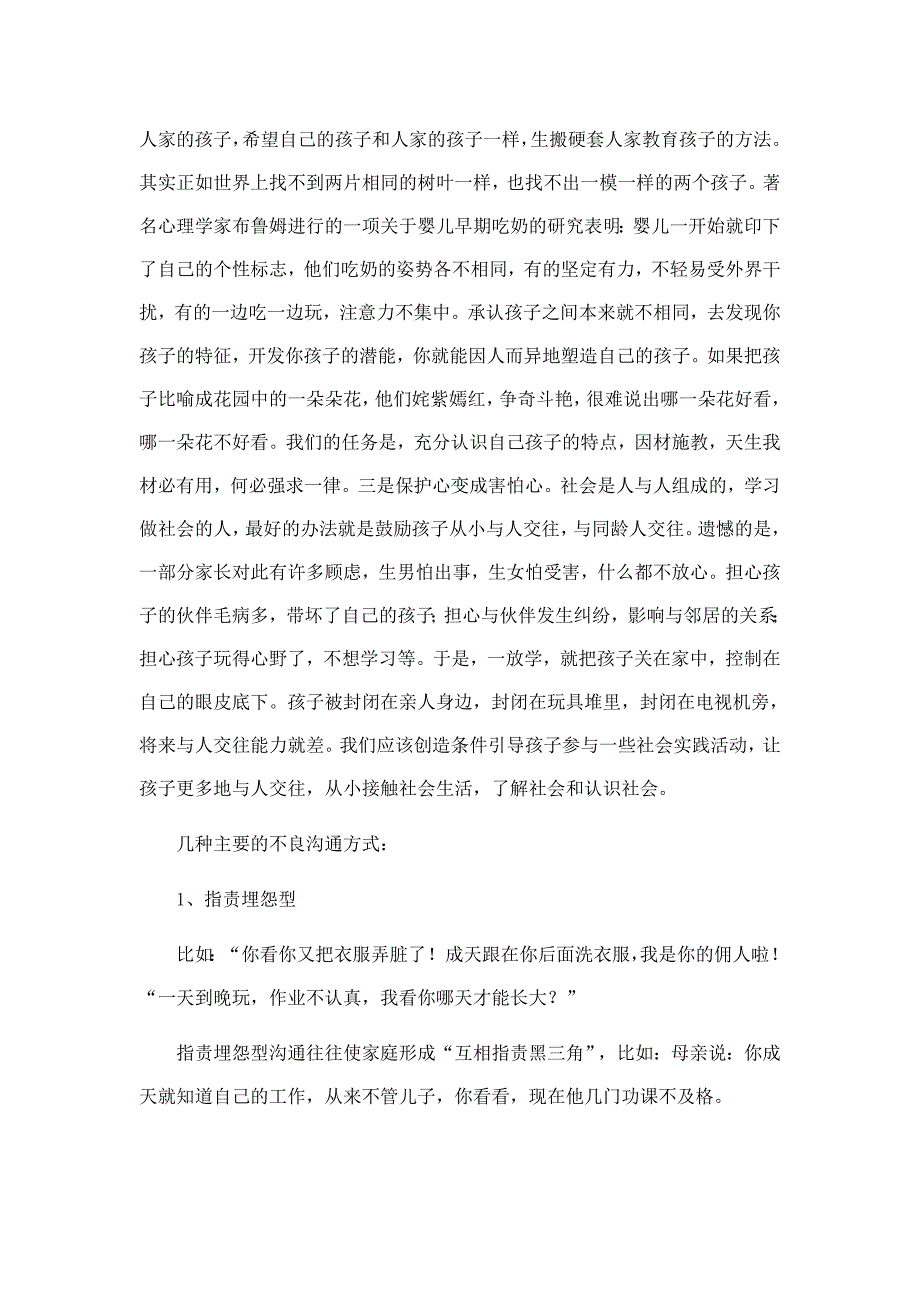 人家的孩子，希望自己的孩子和人家的孩子一样，生搬硬套人家教育孩子的方法。其实正如世界上找不到两片相同的树叶一样，也找不出一模一样的两个孩子。著名心理学家布鲁姆进行的一项关于婴儿早期吃奶的研究表明：婴儿一开始就印下了自己的个性标志，他们吃奶的姿势各不相同，有的坚定有力，不轻易受外界干扰，有的一边吃一边玩，注意力不集中。承认孩子之间本来就不相同，去发现你孩子的特征，开发你孩子的潜能，你就能因人而异地塑造自己的孩子。如果把孩子比喻成花园中的一朵朵花，他们姹紫嫣红，争奇斗艳，很难说出哪一朵花好看，哪一朵花不好看。我们的任务是，充分认识自己孩子的特点，因材施教，天生我材必有用，何必强求一律。三是保护心变成害怕心。社会是人与人组成的，学习做社会的人，最好的办法就是鼓励孩子从小与人交往，与同龄人交往。遗憾的是，一部分家长对此有许多顾虑，生男怕出事，生女怕受害，什么都不放心。担心孩子的伙伴毛病多，带坏了自己的孩子；担心与伙伴发生纠纷，影响与邻居的关系；担心孩子玩得心野了，不想学习等。于是，一放学，就把孩子关在家中，控制在自己的眼皮底下。孩子被封闭在亲人身边，封闭在玩具堆里，封闭在电视机旁，将来与人交往能力就差。我们应该创造条件引导孩子参与一些社会实践活动，让孩子更多地与人交往，从小接触社会生活，了解社会和认识社会。

几种主要的不良沟通方式：

1、指责埋怨型

比如：“你看你又把衣服弄脏了！成天跟在你后面洗衣服，我是你的佣人啦！“一天到晚玩，作业不认真，我看你哪天才能长大？”

指责埋怨型沟通往往使家庭形成“互相指责黑三角”，比如：母亲说：你成天就知道自己的工作，从来不管儿子，你看看，现在他几门功课不及格。